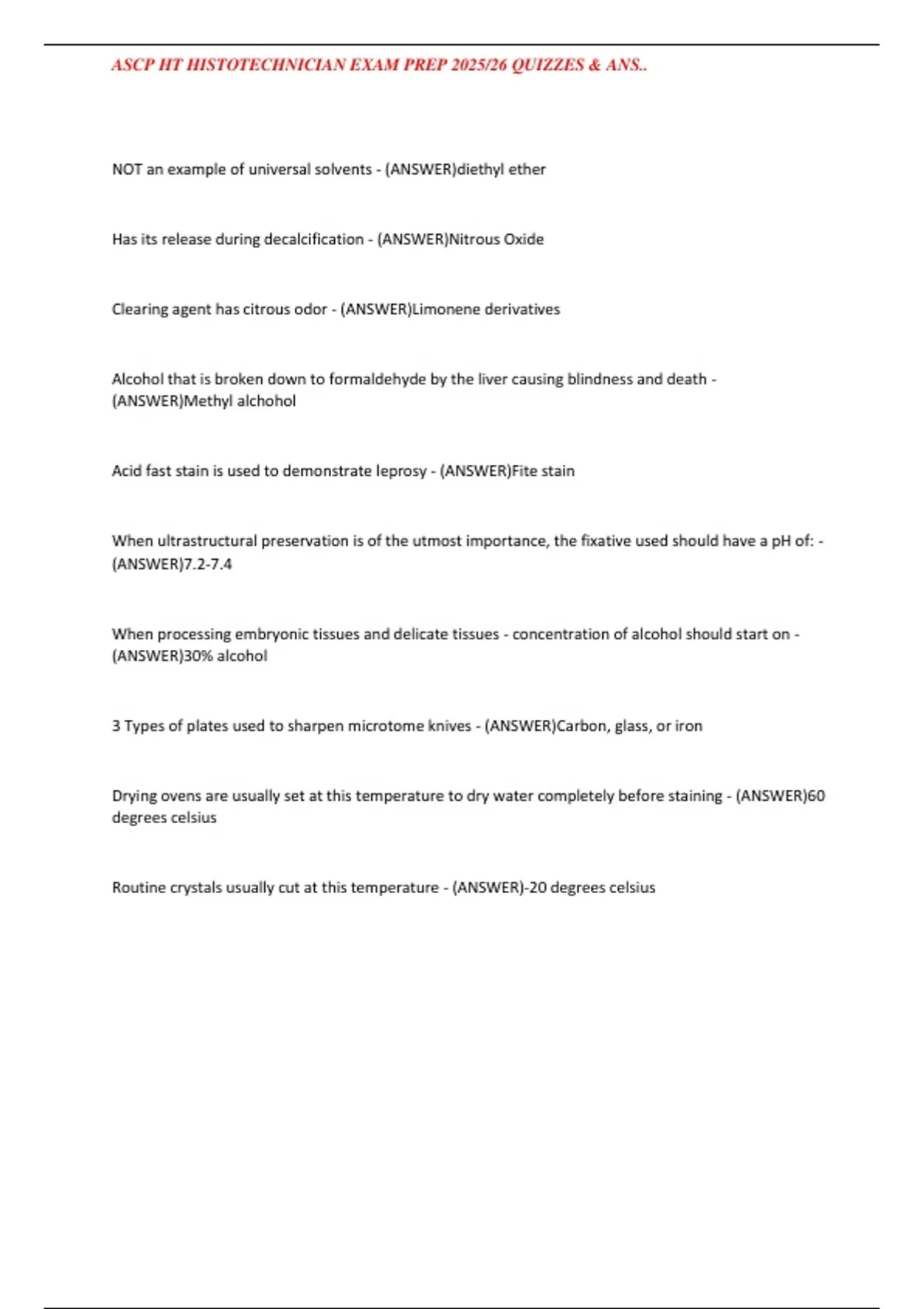 ASCP HT HISTOTECHNICIAN EXAM PREP 2025/26 QUIZZES & ANS..

NOT an example of universal solvents - (ANSWER)diethyl ether

Has its release during decalcification - (ANSWER)Nitrous Oxide

Clearing agent has citrous odor - (ANSWER)Limonene derivatives

Alcohol that is broken down to formaldehyde by the liver causing blindness and death - (ANSWER)Methyl alchohol

Acid fast stain is used to demonstrate leprosy - (ANSWER)Fite stain

When ultrastructural preservation is of the utmost importance, the fixative used should have a pH of: - (ANSWER)7.2-7.4

When processing embryonic tissues and delicate tissues - concentration of alcohol should start on - (ANSWER)30% alcohol

3 Types of plates used to sharpen microtome knives - (ANSWER)Carbon, glass, or iron

Drying ovens are usually set at this temperature to dry water completely before staining - (ANSWER)60 degrees celsius

Routine crystals usually cut at this temperature - (ANSWER)-20 degrees celsius